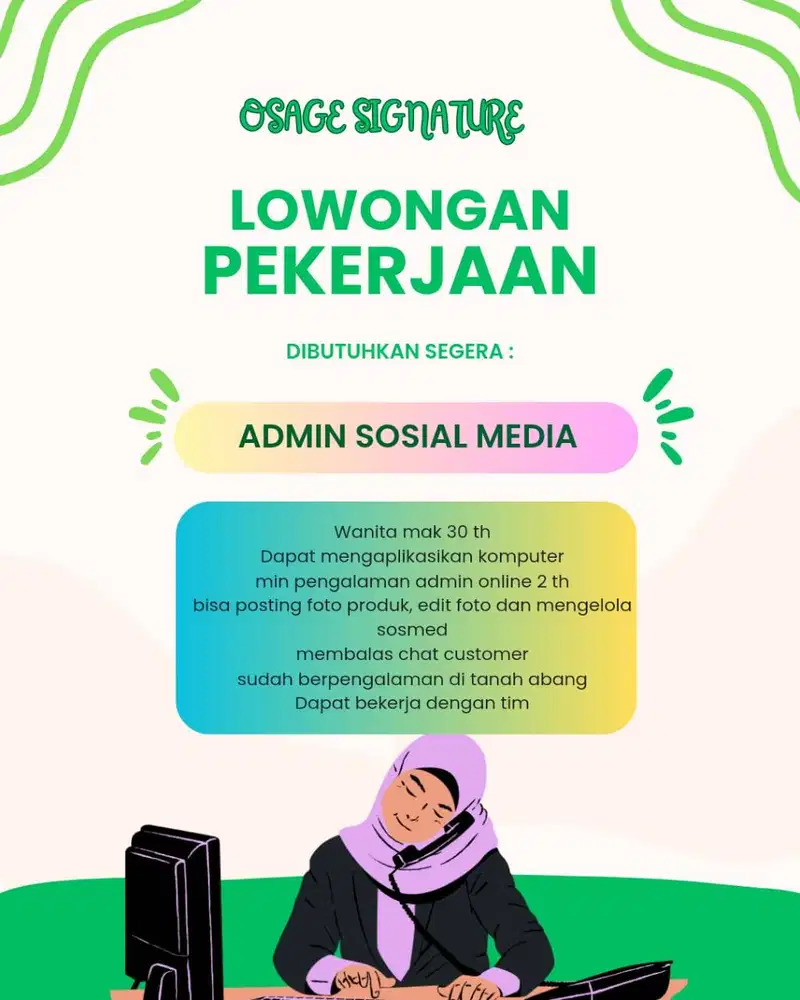 OSAGE SIGNATURE

LOWONGAN PEKERJAAN

DIBUTUHKAN SEGERA :

ADMIN SOSIAL MEDIA

Wanita mak 30 th
Dapat mengaplikasikan komputer
min pengalaman admin online 2 th
bisa posting foto produk, edit foto dan mengelola sosmed
membalas chat customer
sudah berpengalaman di tanah abang
Dapat bekerja dengan tim